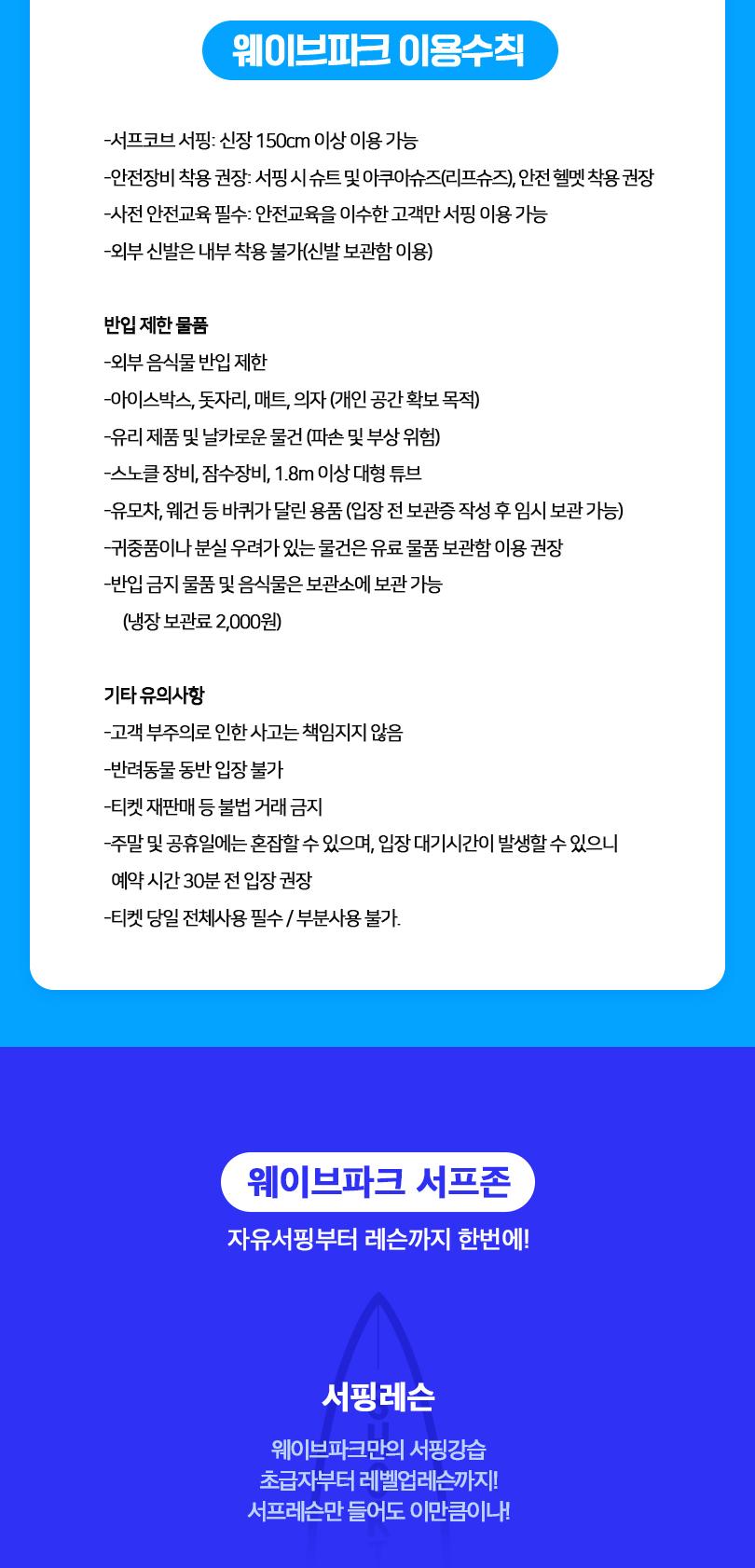 웨이브파크 이용수칙

-서프코브 서핑: 신장 150cm 이상 이용 가능
-안전장비 착용 권장: 서핑 시 슈트 및 아쿠아슈즈(리프슈즈), 안전 헬멧 착용 권장
-사전 안전교육 필수: 안전교육을 이수한 고객만 서핑 이용 가능
-외부 신발은 내부 착용 불가(신발 보관함 이용)

반입 제한 물품
-외부 음식물 반입 제한
-아이스박스, 돗자리, 매트, 의자 (개인 공간 확보 목적)
-유리 제품 및 날카로운 물건 (파손 및 부상 위험)
-스노클 장비, 잠수장비, 1.8m 이상 대형 튜브
-유모차, 웨건 등 바퀴가 달린 용품 (입장 전 보관증 작성 후 임시 보관 가능)
-귀중품이나 분실 우려가 있는 물건은 유료 물품 보관함 이용 권장
-반입 금지 물품 및 음식물은 보관소에 보관 가능
(냉장 보관료 2,000원)

기타 유의사항
-고객 부주의로 인한 사고는 책임지지 않음
-반려동물 동반 입장 불가
-티켓 재판매 등 불법 거래 금지
-주말 및 공휴일에는 혼잡할 수 있으며, 입장 대기시간이 발생할 수 있으니 예약 시간 30분 전 입장 권장
-티켓 당일 전체사용 필수 / 부분사용 불가.

웨이브파크 서프존
자유서핑부터 레슨까지 한번에!

서핑레슨
웨이브파크만의 서핑강습
초급자부터 레벨업레슨까지!
서프레슨만 들어도 이만큼이나!